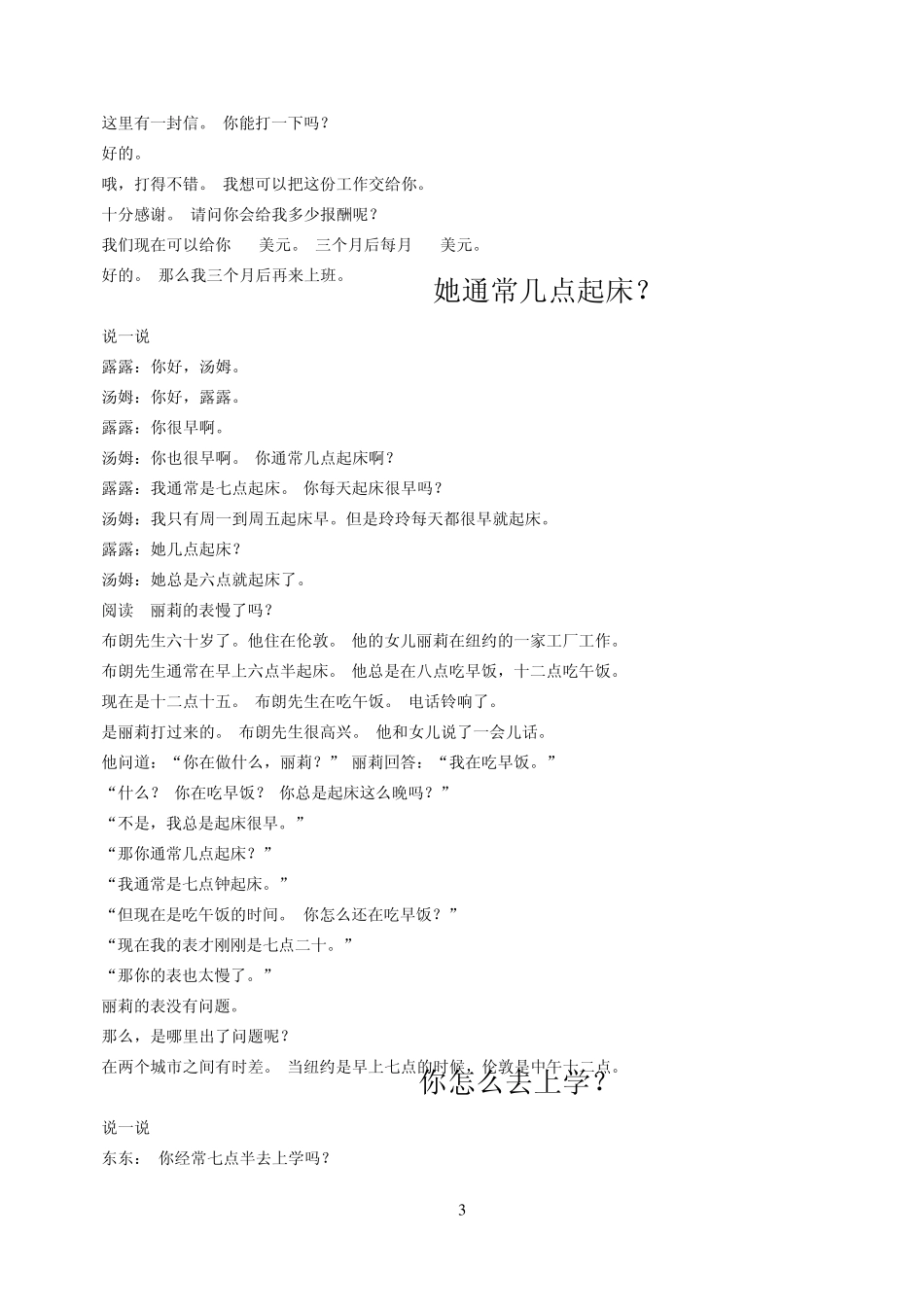 这里有一封信。 你能打一下吗？
好的。
哦，打得不错。 我想可以把这份工作交给你。
十分感谢。 请问你会给我多少报酬呢？
我们现在可以给你 美元。 三个月后每月 美元。
好的。 那么我三个月后再来上班。

她通常几点起床？

说一说
露露：你好，汤姆。
汤姆：你好，露露。
露露：你很早啊。
汤姆：你也很早啊。 你通常几点起床啊？
露露：我通常是七点起床。 你每天起床很早吗？
汤姆：我只有周一到周五起床早。但是玲玲每天都很早就起床。
露露：她几点起床？
汤姆：她总是六点就起床了。
阅读 丽莉的表慢了吗？
布朗先生六十岁了。他住在伦敦。 他的女儿丽莉在纽约的一家工厂工作。
布朗先生通常在早上六点半起床。 他总是在八点吃早饭，十二点吃午饭。
现在是十二点十五。 布朗先生在吃午饭。 电话铃响了。
是丽莉打过来的。 布朗先生很高兴。 他和女儿说了一会儿话。
他问道：“你在做什么，丽莉？” 丽莉回答：“我在吃早饭。”
“什么？ 你在吃早饭？ 你总是起床这么晚吗？”
“不是，我总是起床很早。”
“那你通常几点起床？”
“我通常是七点钟起床。”
“但现在是吃午饭的时间。 你怎么还在吃早饭？”
“现在我的表才刚刚是七点二十。”
“那你的表也太慢了。”
丽莉的表没有问题。
那么，是哪里出了问题呢？
在两个城市之间有时差。 当纽约是早上七点的时候，伦敦是中午十二点。

你怎么去上学？

说一说
东东： 你经常七点半去上学吗？

3